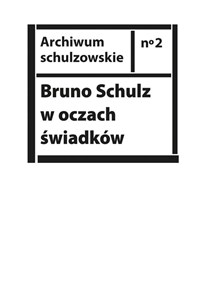 Archiwum schulzowskie

n°2

Bruno Schulz w oczach świadków